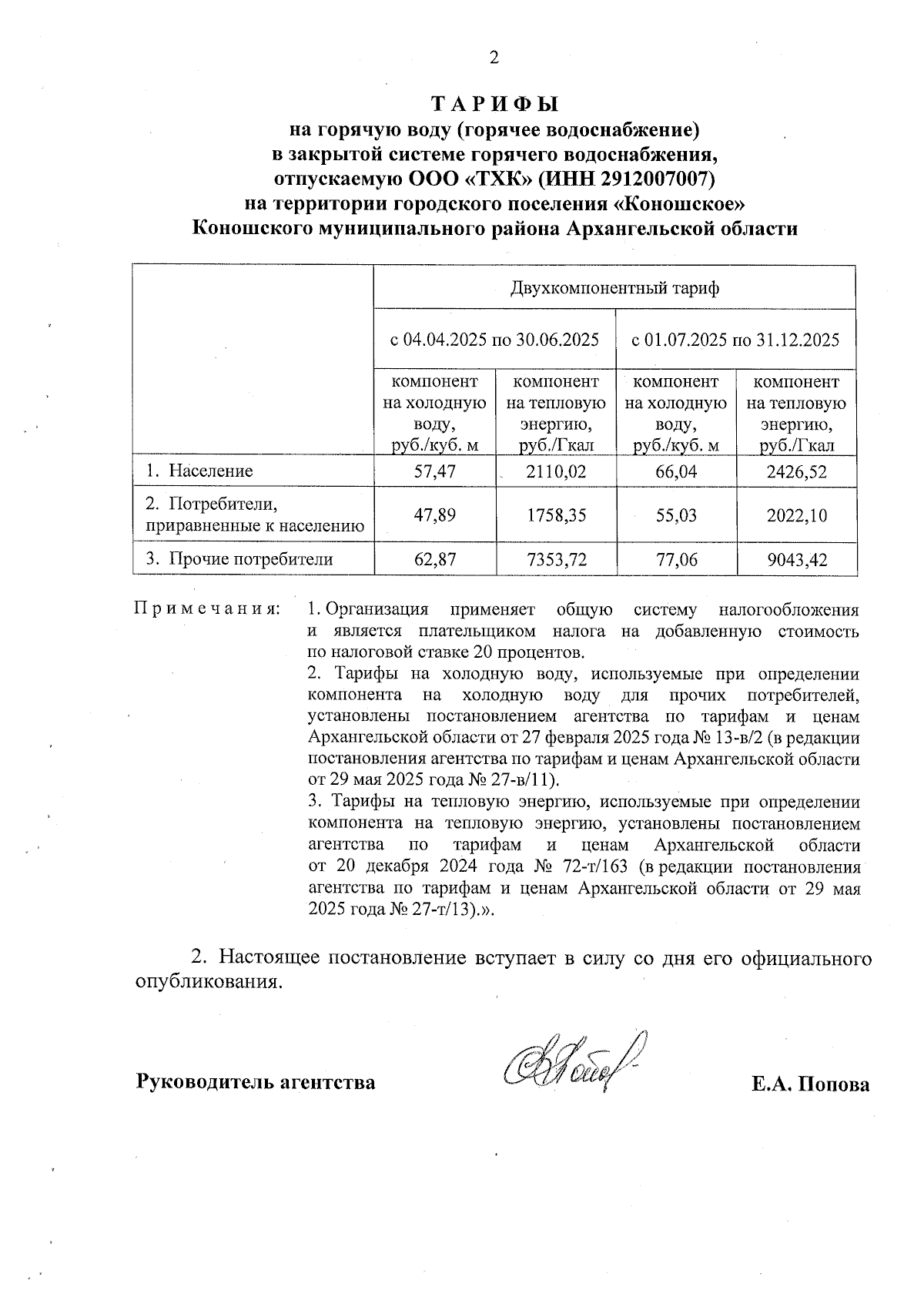 2

ТАРИФЫ
на горячую воду (горячее водоснабжение)
в закрытой системе горячего водоснабжения,
отпускаемую ООО «ТХК» (ИНН 2912007007)
на территории городского поселения «Коношское»
Коношского муниципального района Архангельской области

| | Двухкомпонентный тариф | | | |
|---|---|---|---|---|
| | с 04.04.2025 по 30.06.2025 | | с 01.07.2025 по 31.12.2025 | |
| | компонент на холодную воду, руб./куб. м | компонент на тепловую энергию, руб./Гкал | компонент на холодную воду, руб./куб. м | компонент на тепловую энергию, руб./Гкал |
| 1. Население | 57,47 | 2110,02 | 66,04 | 2426,52 |
| 2. Потребители, приравненные к населению | 47,89 | 1758,35 | 55,03 | 2022,10 |
| 3. Прочие потребители | 62,87 | 7353,72 | 77,06 | 9043,42 |

Примечания: 1. Организация применяет общую систему налогообложения и является плательщиком налога на добавленную стоимость по налоговой ставке 20 процентов.
2. Тарифы на холодную воду, используемые при определении компонента на холодную воду для прочих потребителей, установлены постановлением агентства по тарифам и ценам Архангельской области от 27 февраля 2025 года № 13-в/2 (в редакции постановления агентства по тарифам и ценам Архангельской области от 29 мая 2025 года № 27-в/11).
3. Тарифы на тепловую энергию, используемые при определении компонента на тепловую энергию, установлены постановлением агентства по тарифам и ценам Архангельской области от 20 декабря 2024 года № 72-т/163 (в редакции постановления агентства по тарифам и ценам Архангельской области от 29 мая 2025 года № 27-т/13).».

2. Настоящее постановление вступает в силу со дня его официального опубликования.

Руководитель агентства Е.А. Попова